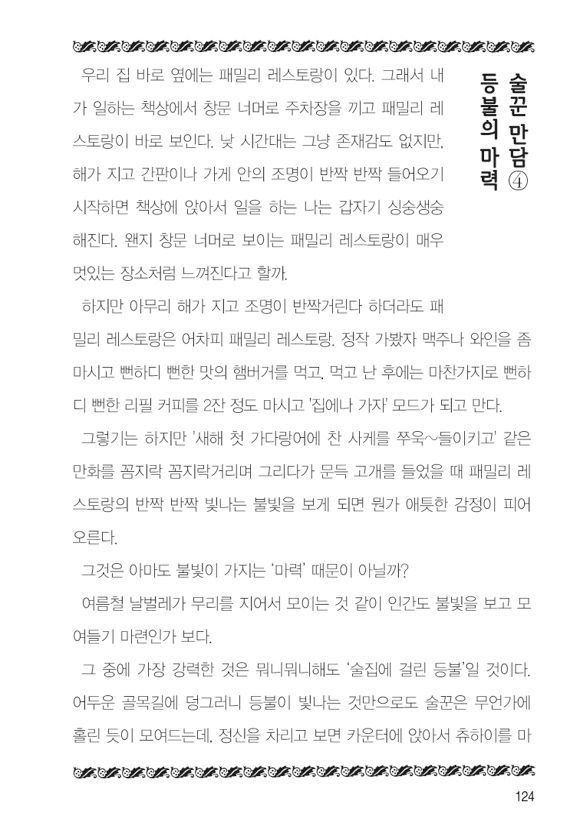 술꾼 만담 ④
등불의 마력

우리 집 바로 옆에는 패밀리 레스토랑이 있다. 그래서 내가 일하는 책상에서 창문 너머로 주차장을 끼고 패밀리 레스토랑이 바로 보인다. 낮 시간대는 그냥 존재감도 없지만, 해가 지고 간판이나 가게 안의 조명이 반짝 반짝 들어오기 시작하면 책상에 앉아서 일을 하는 나는 갑자기 싱숭생숭해진다. 왠지 창문 너머로 보이는 패밀리 레스토랑이 매우 멋있는 장소처럼 느껴진다고 할까.

하지만 아무리 해가 지고 조명이 반짝거린다 하더라도 패밀리 레스토랑은 어차피 패밀리 레스토랑. 정작 가봤자 맥주나 와인을 좀 마시고 뻔하디 뻔한 맛의 햄버거를 먹고, 먹고 난 후에는 마찬가지로 뻔하디 뻔한 리필 커피를 2잔 정도 마시고 '집에나 가자' 모드가 되고 만다.

그렇기는 하지만 '새해 첫 가다랑어에 찬 사케를 쭈욱~들이키고' 같은 만화를 꼼지락 꼼지락거리며 그리다가 문득 고개를 들었을 때 패밀리 레스토랑의 반짝 반짝 빛나는 불빛을 보게 되면 뭔가 애틋한 감정이 피어오른다.

그것은 아마도 불빛이 가지는 '마력' 때문이 아닐까?

여름철 날벌레가 무리를 지어서 모이는 것 같이 인간도 불빛을 보고 모여들기 마련인가 보다.

그 중에 가장 강력한 것은 뭐니뭐니해도 '술집에 걸린 등불'일 것이다. 어두운 골목길에 덩그러니 등불이 빛나는 것만으로도 술꾼은 무언가에 홀린 듯이 모여드는데, 정신을 차리고 보면 카운터에 앉아서 츄하이를 마

124